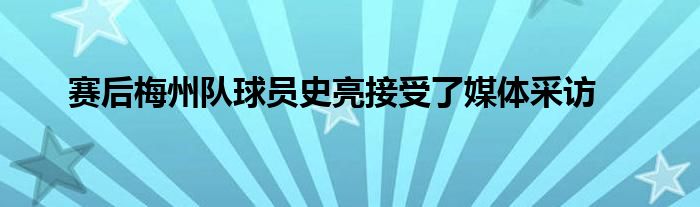 赛后梅州队球员史亮接受了媒体采访